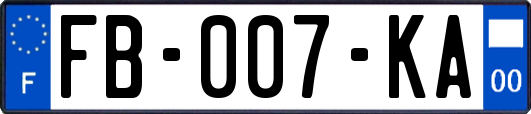 F

FB-007-KA

00